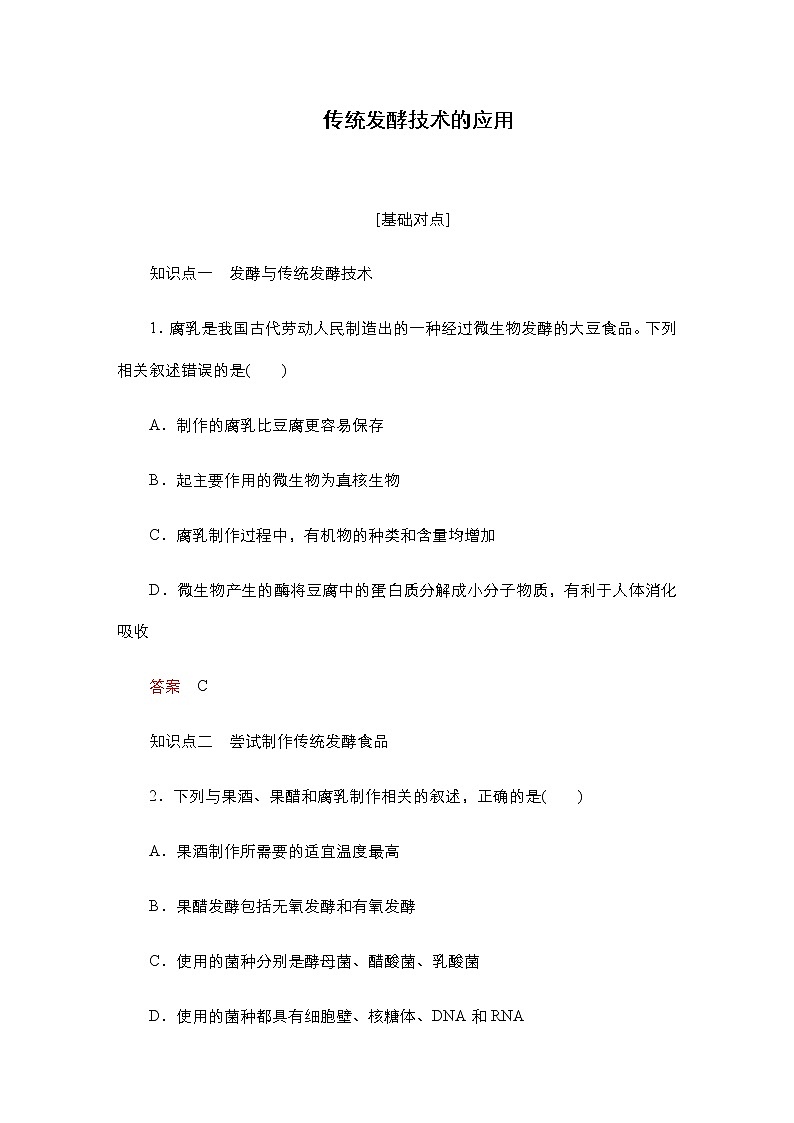 传统发酵技术的应用

[基础对点]

知识点一　发酵与传统发酵技术

1．腐乳是我国古代劳动人民制造出的一种经过微生物发酵的大豆食品。下列相关叙述错误的是(　　)

A．制作的腐乳比豆腐更容易保存

B．起主要作用的微生物为真核生物

C．腐乳制作过程中，有机物的种类和含量均增加

D．微生物产生的酶将豆腐中的蛋白质分解成小分子物质，有利于人体消化吸收

答案　C

知识点二　尝试制作传统发酵食品

2．下列与果酒、果醋和腐乳制作相关的叙述，正确的是(　　)

A．果酒制作所需要的适宜温度最高

B．果醋发酵包括无氧发酵和有氧发酵

C．使用的菌种分别是酵母菌、醋酸菌、乳酸菌

D．使用的菌种都具有细胞壁、核糖体、DNA 和 RNA